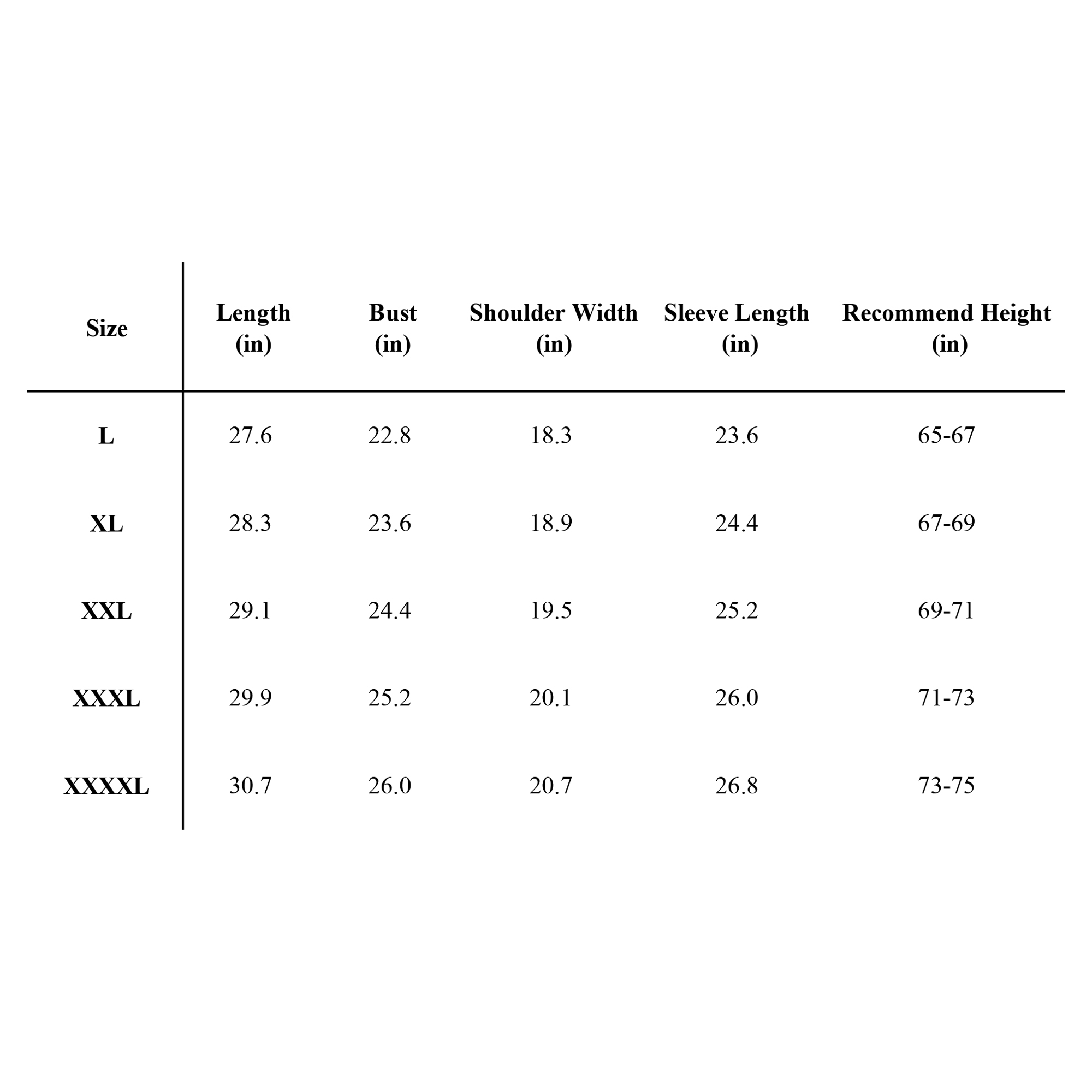 | Size | Length (in) | Bust (in) | Shoulder Width (in) | Sleeve Length (in) | Recommend Height (in) |
|---|---|---|---|---|---|
| L | 27.6 | 22.8 | 18.3 | 23.6 | 65-67 |
| XL | 28.3 | 23.6 | 18.9 | 24.4 | 67-69 |
| XXL | 29.1 | 24.4 | 19.5 | 25.2 | 69-71 |
| XXXL | 29.9 | 25.2 | 20.1 | 26.0 | 71-73 |
| XXXXL | 30.7 | 26.0 | 20.7 | 26.8 | 73-75 |